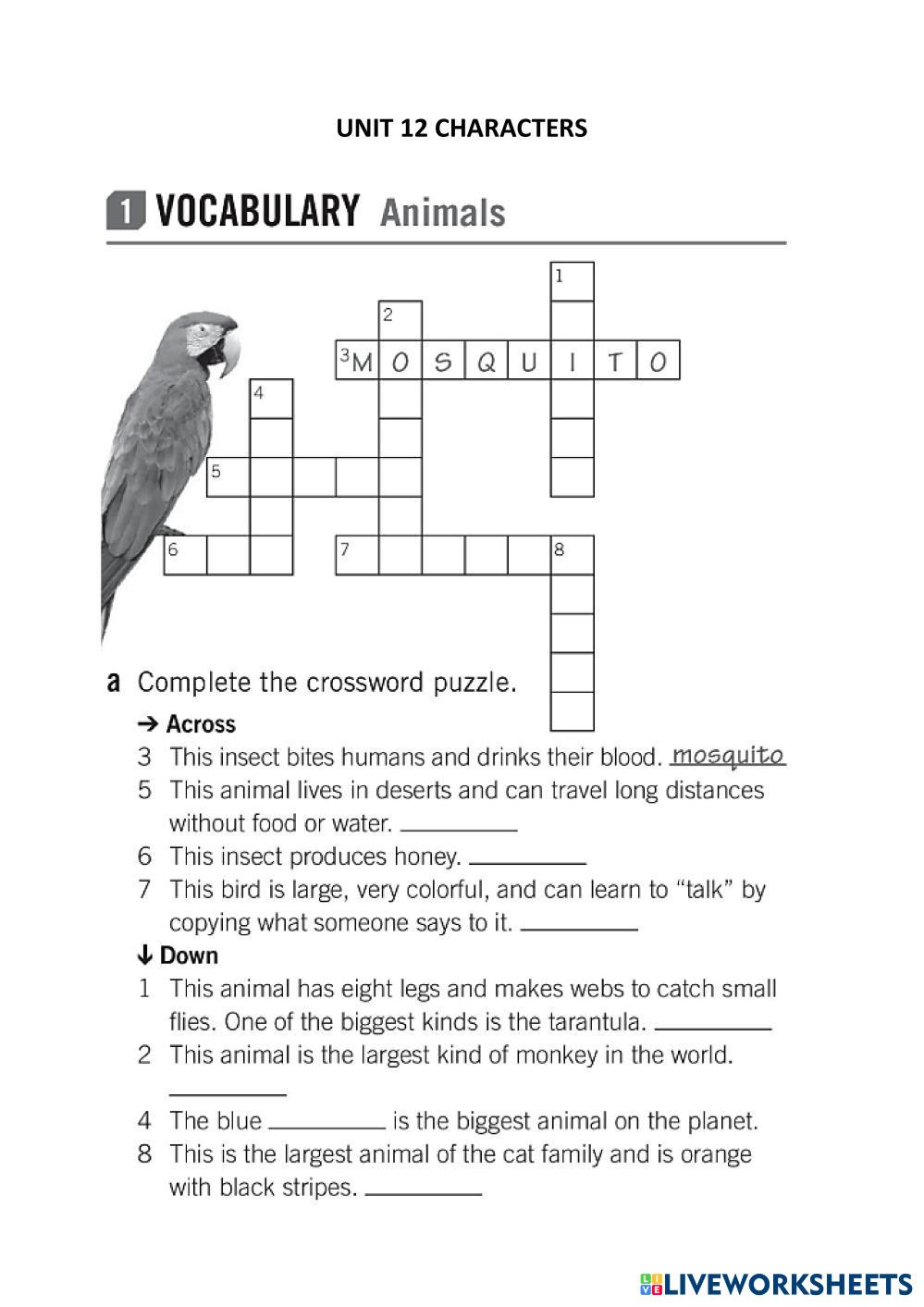 UNIT 12 CHARACTERS

1 VOCABULARY Animals

1

2

3 M O S Q U I T O

4

5

6

7

8

a Complete the crossword puzzle.

→ Across

3 This insect bites humans and drinks their blood. mosquito

5 This animal lives in deserts and can travel long distances without food or water. ________

6 This insect produces honey. ________

7 This bird is large, very colorful, and can learn to "talk" by copying what someone says to it. ________

↓ Down

1 This animal has eight legs and makes webs to catch small flies. One of the biggest kinds is the tarantula. ________

2 This animal is the largest kind of monkey in the world. ________

4 The blue ________ is the biggest animal on the planet.

8 This is the largest animal of the cat family and is orange with black stripes. ________

LIVEWORKSHEETS